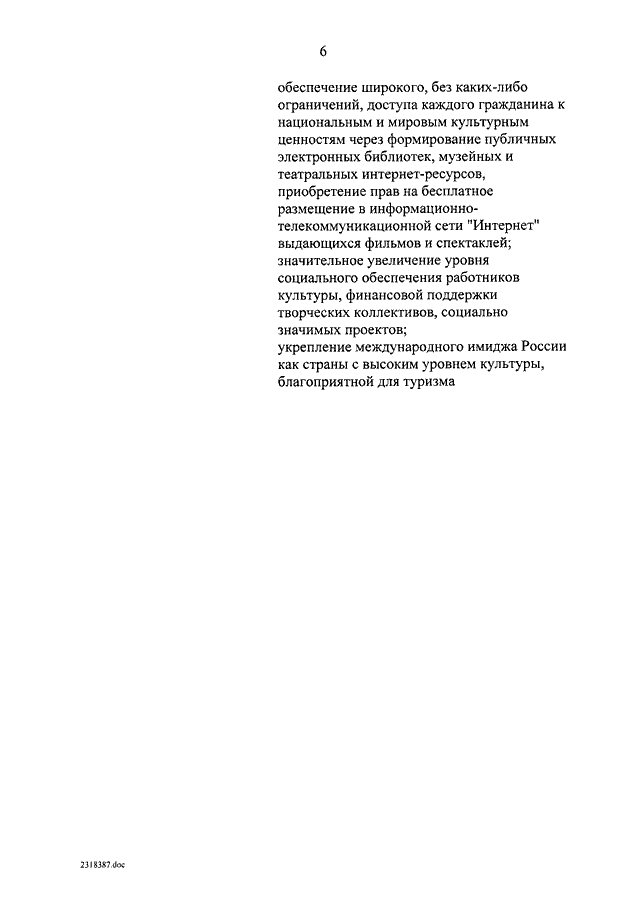 6

обеспечение широкого, без каких-либо ограничений, доступа каждого гражданина к национальным и мировым культурным ценностям через формирование публичных электронных библиотек, музейных и театральных интернет-ресурсов, приобретение прав на бесплатное размещение в информационно-телекоммуникационной сети "Интернет" выдающихся фильмов и спектаклей;
значительное увеличение уровня социального обеспечения работников культуры, финансовой поддержки творческих коллективов, социально значимых проектов;
укрепление международного имиджа России как страны с высоким уровнем культуры, благоприятной для туризма

2318387.doc